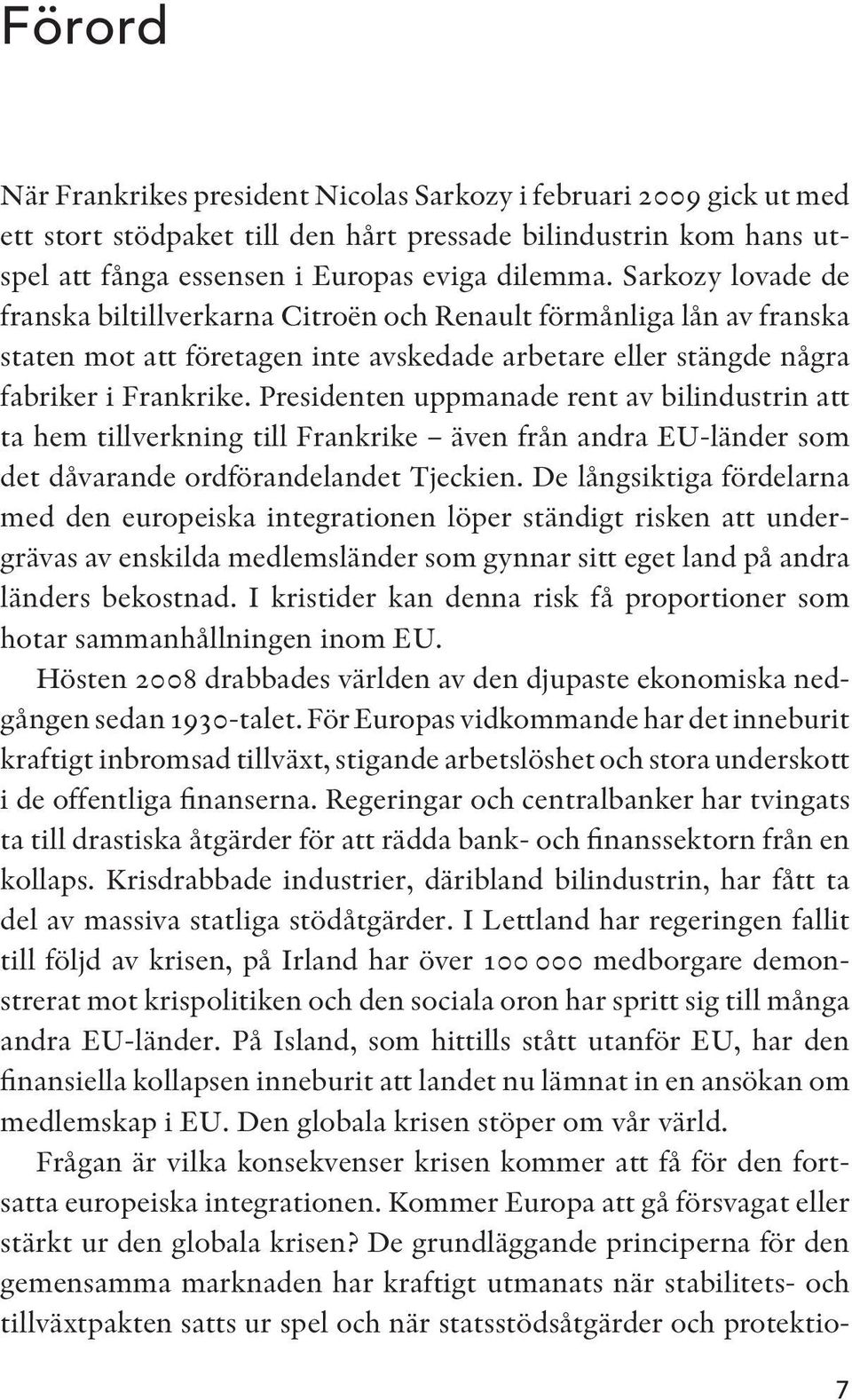 Förord

När Frankrikes president Nicolas Sarkozy i februari 2009 gick ut med ett stort stödpaket till den hårt pressade bilindustrin kom hans utspel att fånga essensen i Europas eviga dilemma. Sarkozy lovade de franska biltillverkarna Citroën och Renault förmånliga lån av franska staten mot att företagen inte avskedade arbetare eller stängde några fabriker i Frankrike. Presidenten uppmanade rent av bilindustrin att ta hem tillverkning till Frankrike – även från andra EU-länder som det dåvarande ordförandelandet Tjeckien. De långsiktiga fördelarna med den europeiska integrationen löper ständigt risken att undergrävas av enskilda medlemsländer som gynnar sitt eget land på andra länders bekostnad. I kristider kan denna risk få proportioner som hotar sammanhållningen inom EU.

Hösten 2008 drabbades världen av den djupaste ekonomiska nedgången sedan 1930-talet. För Europas vidkommande har det inneburit kraftigt inbromsad tillväxt, stigande arbetslöshet och stora underskott i de offentliga finanserna. Regeringar och centralbanker har tvingats ta till drastiska åtgärder för att rädda bank- och finanssektorn från en kollaps. Krisdrabbade industrier, däribland bilindustrin, har fått ta del av massiva statliga stödåtgärder. I Lettland har regeringen fallit till följd av krisen, på Irland har över 100 000 medborgare demonstrerat mot krispolitiken och den sociala oron har spritt sig till många andra EU-länder. På Island, som hittills stått utanför EU, har den finansiella kollapsen inneburit att landet nu lämnat in en ansökan om medlemskap i EU. Den globala krisen stöper om vår värld.

Frågan är vilka konsekvenser krisen kommer att få för den fortsatta europeiska integrationen. Kommer Europa att gå försvagat eller stärkt ur den globala krisen? De grundläggande principerna för den gemensamma marknaden har kraftigt utmanats när stabilitets- och tillväxtpakten satts ur spel och när statsstödsåtgärder och protektio-

7